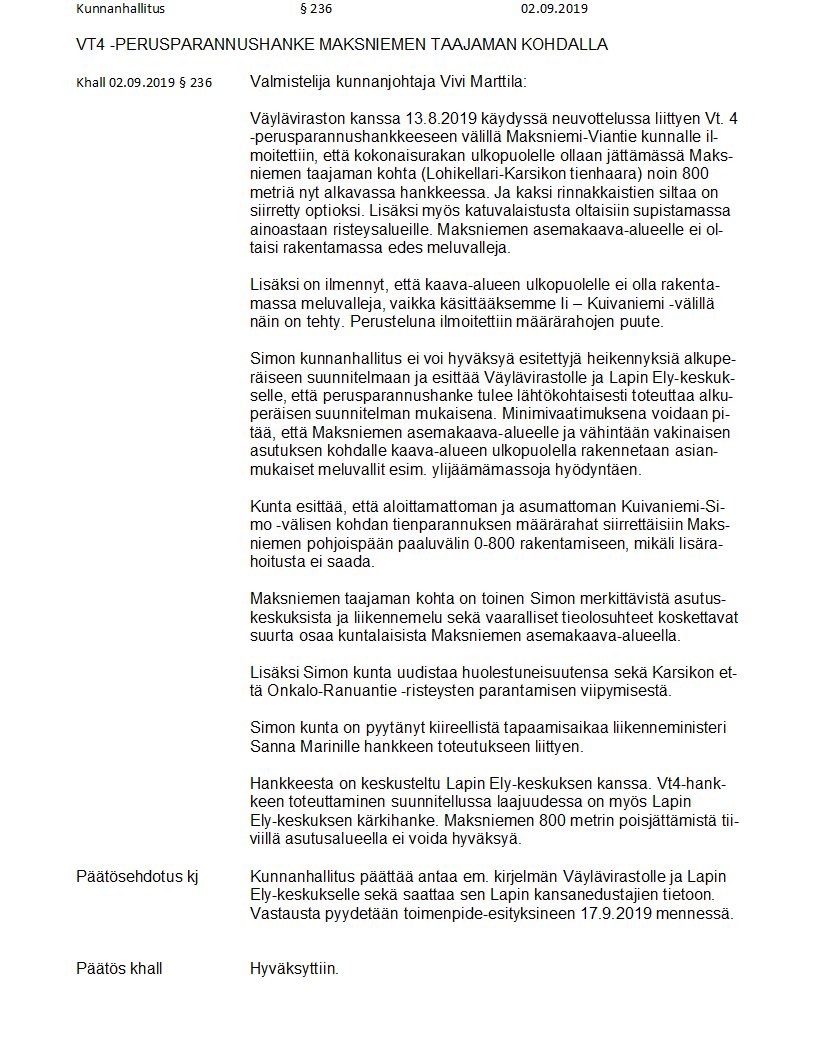 Kunnanhallitus § 236 02.09.2019

VT4 -PERUSPARANNUSHANKE MAKSNIEMEN TAAJAMAN KOHDALLA

Khall 02.09.2019 § 236

Valmistelija kunnanjohtaja Vivi Marttila:

Väyläviraston kanssa 13.8.2019 käydyssä neuvottelussa liittyen Vt. 4 -perusparannushankkeeseen välillä Maksniemi-Viantie kunnalle ilmoitettiin, että kokonaisurakan ulkopuolelle ollaan jättämässä Maksniemen taajaman kohta (Lohikellari-Karsikon tienhaara) noin 800 metriä nyt alkavassa hankkeessa. Ja kaksi rinnakkaistien siltaa on siirretty optioksi. Lisäksi myös katuvalaistusta oltaisiin supistamassa ainoastaan risteysalueille. Maksniemen asemakaava-alueelle ei oltaisi rakentamassa edes meluvalleja.

Lisäksi on ilmennyt, että kaava-alueen ulkopuolelle ei olla rakentamassa meluvalleja, vaikka käsittääksemme Ii – Kuivaniemi -välillä näin on tehty. Perusteluna ilmoitettiin määrärahojen puute.

Simon kunnanhallitus ei voi hyväksyä esitettyjä heikennyksiä alkuperäiseen suunnitelmaan ja esittää Väylävirastolle ja Lapin Ely-keskukselle, että perusparannushanke tulee lähtökohtaisesti toteuttaa alkuperäisen suunnitelman mukaisena. Minimivaatimuksena voidaan pitää, että Maksniemen asemakaava-alueelle ja vähintään vakinaisen asutuksen kohdalle kaava-alueen ulkopuolella rakennetaan asianmukaiset meluvallit esim. ylijäämämassoja hyödyntäen.

Kunta esittää, että aloittamattoman ja asumattoman Kuivaniemi-Simo -välisen kohdan tienparannuksen määrärahat siirrettäisiin Maksniemen pohjoispään paaluvälin 0-800 rakentamiseen, mikäli lisärahoitusta ei saada.

Maksniemen taajaman kohta on toinen Simon merkittävistä asutuskeskuksista ja liikennemelu sekä vaaralliset tieolosuhteet koskettavat suurta osaa kuntalaisista Maksniemen asemakaava-alueella.

Lisäksi Simon kunta uudistaa huolestuneisuutensa sekä Karsikon että Onkalo-Ranuantie -risteysten parantamisen viipymisestä.

Simon kunta on pyytänyt kiireellistä tapaamisaikaa liikenneministeri Sanna Marinille hankkeen toteutukseen liittyen.

Hankkeesta on keskusteltu Lapin Ely-keskuksen kanssa. Vt4-hankkeen toteuttaminen suunnitellussa laajuudessa on myös Lapin Ely-keskuksen kärkihanke. Maksniemen 800 metrin poisjättämistä tiiviillä asutusalueella ei voida hyväksyä.

Päätösehdotus kj

Kunnanhallitus päättää antaa em. kirjelmän Väylävirastolle ja Lapin Ely-keskukselle sekä saattaa sen Lapin kansanedustajien tietoon. Vastausta pyydetään toimenpide-esityksineen 17.9.2019 mennessä.

Päätös khall

Hyväksyttiin.